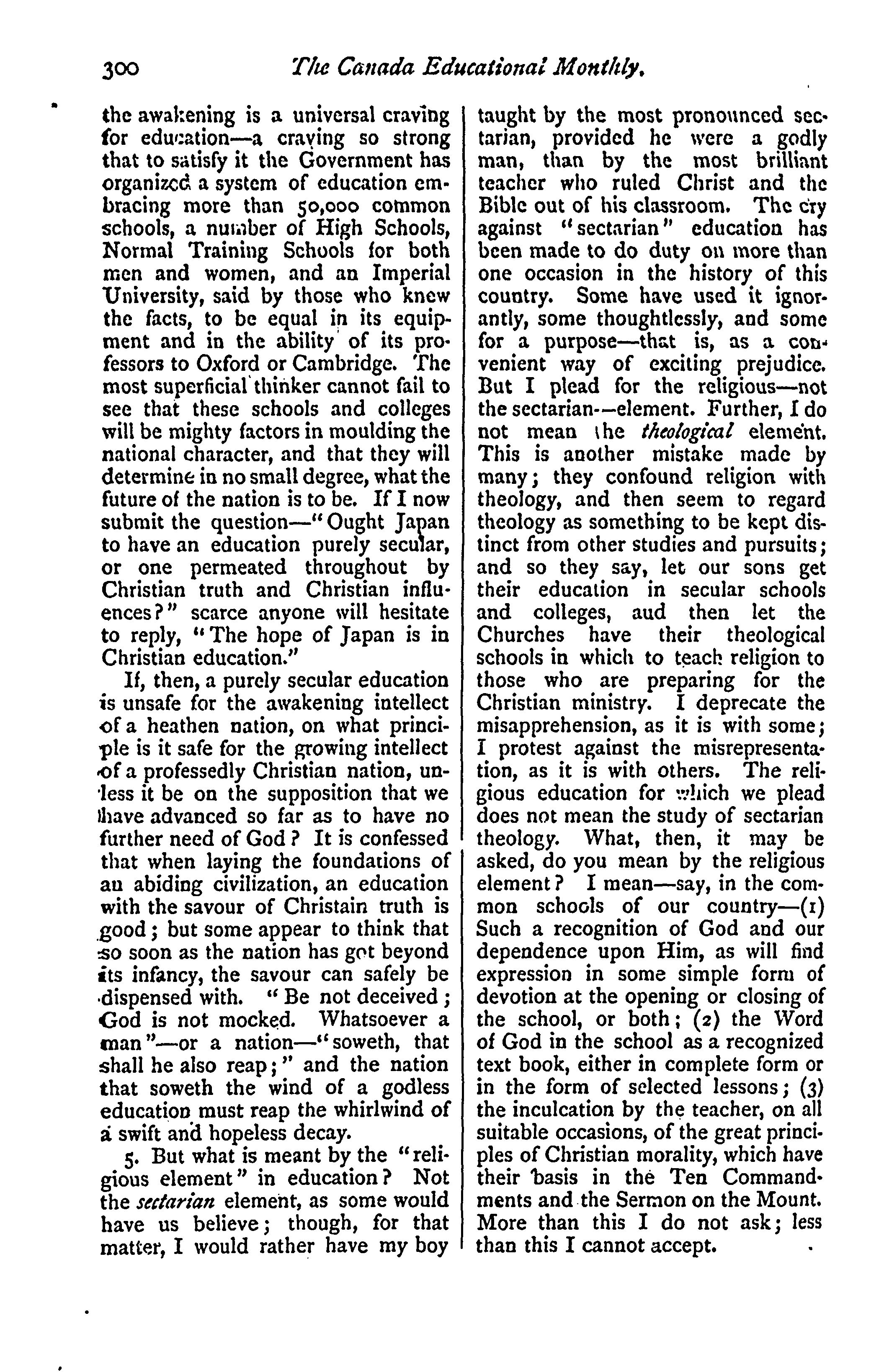 300 The Canada Educational Monthly.

the awakening is a universal craving for education—a craving so strong that to satisfy it the Government has organized a system of education embracing more than 50,000 common schools, a number of High Schools, Normal Training Schools for both men and women, and an Imperial University, said by those who knew the facts, to be equal in its equipment and in the ability of its professors to Oxford or Cambridge. The most superficial thinker cannot fail to see that these schools and colleges will be mighty factors in moulding the national character, and that they will determine in no small degree, what the future of the nation is to be. If I now submit the question—"Ought Japan to have an education purely secular, or one permeated throughout by Christian truth and Christian influences?" scarce anyone will hesitate to reply, "The hope of Japan is in Christian education."

If, then, a purely secular education is unsafe for the awakening intellect of a heathen nation, on what principle is it safe for the growing intellect of a professedly Christian nation, unless it be on the supposition that we have advanced so far as to have no further need of God? It is confessed that when laying the foundations of an abiding civilization, an education with the savour of Christain truth is good; but some appear to think that so soon as the nation has got beyond its infancy, the savour can safely be dispensed with. "Be not deceived; God is not mocked. Whatsoever a man"—or a nation—"soweth, that shall he also reap;" and the nation that soweth the wind of a godless education must reap the whirlwind of a swift and hopeless decay.

5. But what is meant by the "religious element" in education? Not the sectarian element, as some would have us believe; though, for that matter, I would rather have my boy taught by the most pronounced sectarian, provided he were a godly man, than by the most brilliant teacher who ruled Christ and the Bible out of his classroom. The cry against "sectarian" education has been made to do duty on more than one occasion in the history of this country. Some have used it ignorantly, some thoughtlessly, and some for a purpose—that is, as a convenient way of exciting prejudice. But I plead for the religious—not the sectarian—element. Further, I do not mean the theological element. This is another mistake made by many; they confound religion with theology, and then seem to regard theology as something to be kept distinct from other studies and pursuits; and so they say, let our sons get their education in secular schools and colleges, aud then let the Churches have their theological schools in which to teach religion to those who are preparing for the Christian ministry. I deprecate the misapprehension, as it is with some; I protest against the misrepresentation, as it is with others. The religious education for which we plead does not mean the study of sectarian theology. What, then, it may be asked, do you mean by the religious element? I mean—say, in the common schools of our country—(1) Such a recognition of God and our dependence upon Him, as will find expression in some simple form of devotion at the opening or closing of the school, or both; (2) the Word of God in the school as a recognized text book, either in complete form or in the form of selected lessons; (3) the inculcation by the teacher, on all suitable occasions, of the great principles of Christian morality, which have their basis in the Ten Commandments and the Sermon on the Mount. More than this I do not ask; less than this I cannot accept.